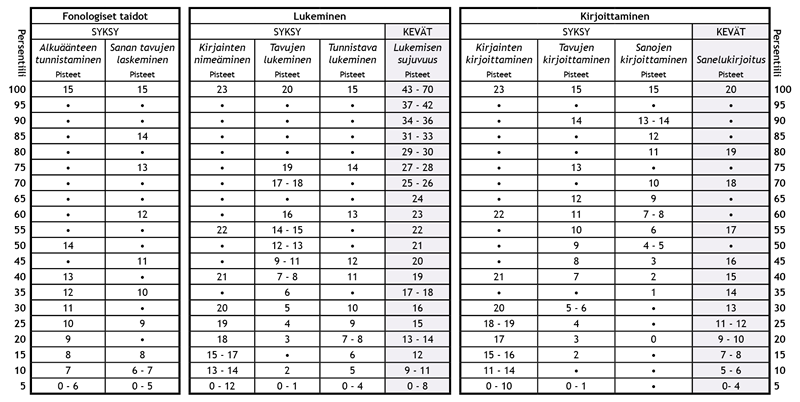 | Persentiili | Fonologiset taidot SYKSY Alkuäänteen tunnistaminen Pisteet | Fonologiset taidot SYKSY Sanan tavujen laskeminen Pisteet | Lukeminen SYKSY Kirjainten nimeäminen Pisteet | Lukeminen SYKSY Tavujen lukeminen Pisteet | Lukeminen SYKSY Tunnistava lukeminen Pisteet | Lukeminen KEVÄT Lukemisen sujuvuus Pisteet | Kirjoittaminen SYKSY Kirjainten kirjoittaminen Pisteet | Kirjoittaminen SYKSY Tavujen kirjoittaminen Pisteet | Kirjoittaminen SYKSY Sanojen kirjoittaminen Pisteet | Kirjoittaminen KEVÄT Sanelukirjoitus Pisteet | Persentiili |
|---|---|---|---|---|---|---|---|---|---|---|---|
| 100 | 15 | 15 | 23 | 20 | 15 | 43 - 70 | 23 | 15 | 15 | 20 | 100 |
| 95 | • | • | • | • | • | 37 - 42 | • | • | • | • | 95 |
| 90 | • | • | • | • | • | 34 - 36 | • | 14 | 13 - 14 | • | 90 |
| 85 | • | 14 | • | • | • | 31 - 33 | • | • | 12 | • | 85 |
| 80 | • | • | • | • | • | 29 - 30 | • | • | 11 | 19 | 80 |
| 75 | • | 13 | • | 19 | 14 | 27 - 28 | • | 13 | • | • | 75 |
| 70 | • | • | • | 17 - 18 | • | 25 - 26 | • | • | 10 | 18 | 70 |
| 65 | • | • | • | • | • | 24 | • | 12 | 9 | • | 65 |
| 60 | • | 12 | • | 16 | 13 | 23 | 22 | 11 | 7 - 8 | • | 60 |
| 55 | • | • | 22 | 14 - 15 | • | 22 | • | 10 | 6 | 17 | 55 |
| 50 | 14 | • | • | 12 - 13 | • | 21 | • | 9 | 4 - 5 | • | 50 |
| 45 | • | 11 | • | 9 - 11 | 12 | 20 | • | 8 | 3 | 16 | 45 |
| 40 | 13 | • | 21 | 7 - 8 | 11 | 19 | 21 | 7 | 2 | 15 | 40 |
| 35 | 12 | 10 | • | 6 | • | 17 - 18 | • | • | 1 | 14 | 35 |
| 30 | 11 | • | 20 | 5 | 10 | 16 | 20 | 5 - 6 | • | 13 | 30 |
| 25 | 10 | 9 | 19 | 4 | 9 | 15 | 18 - 19 | 4 | • | 11 - 12 | 25 |
| 20 | 9 | • | 18 | 3 | 7 - 8 | 13 - 14 | 17 | 3 | 0 | 9 - 10 | 20 |
| 15 | 8 | 8 | 15 - 17 | • | 6 | 12 | 15 - 16 | 2 | • | 7 - 8 | 15 |
| 10 | 7 | 6 - 7 | 13 - 14 | 2 | 5 | 9 - 11 | 11 - 14 | • | • | 5 - 6 | 10 |
| 5 | 0 - 6 | 0 - 5 | 0 - 12 | 0 - 1 | 0 - 4 | 0 - 8 | 0 - 10 | 0 - 1 | • | 0- 4 | 5 |